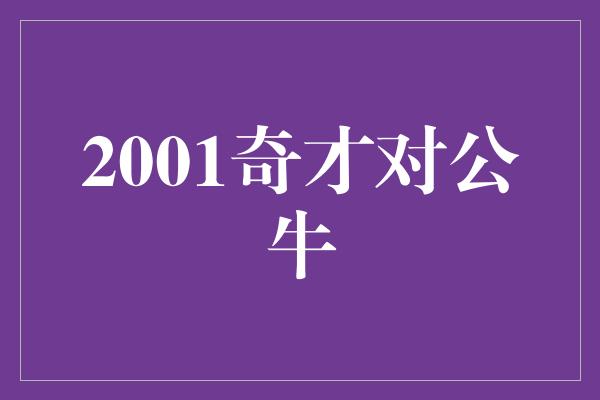 2001奇才对公牛